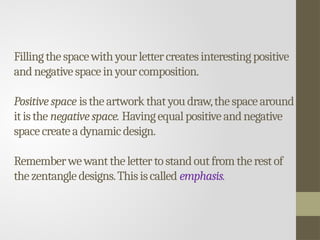 Filling the space with your letter creates interesting positive and negative space in your composition.

Positive space is the artwork that you draw, the space around it is the negative space. Having equal positive and negative space create a dynamic design.

Remember we want the letter to stand out from the rest of the zentangle designs. This is called emphasis.